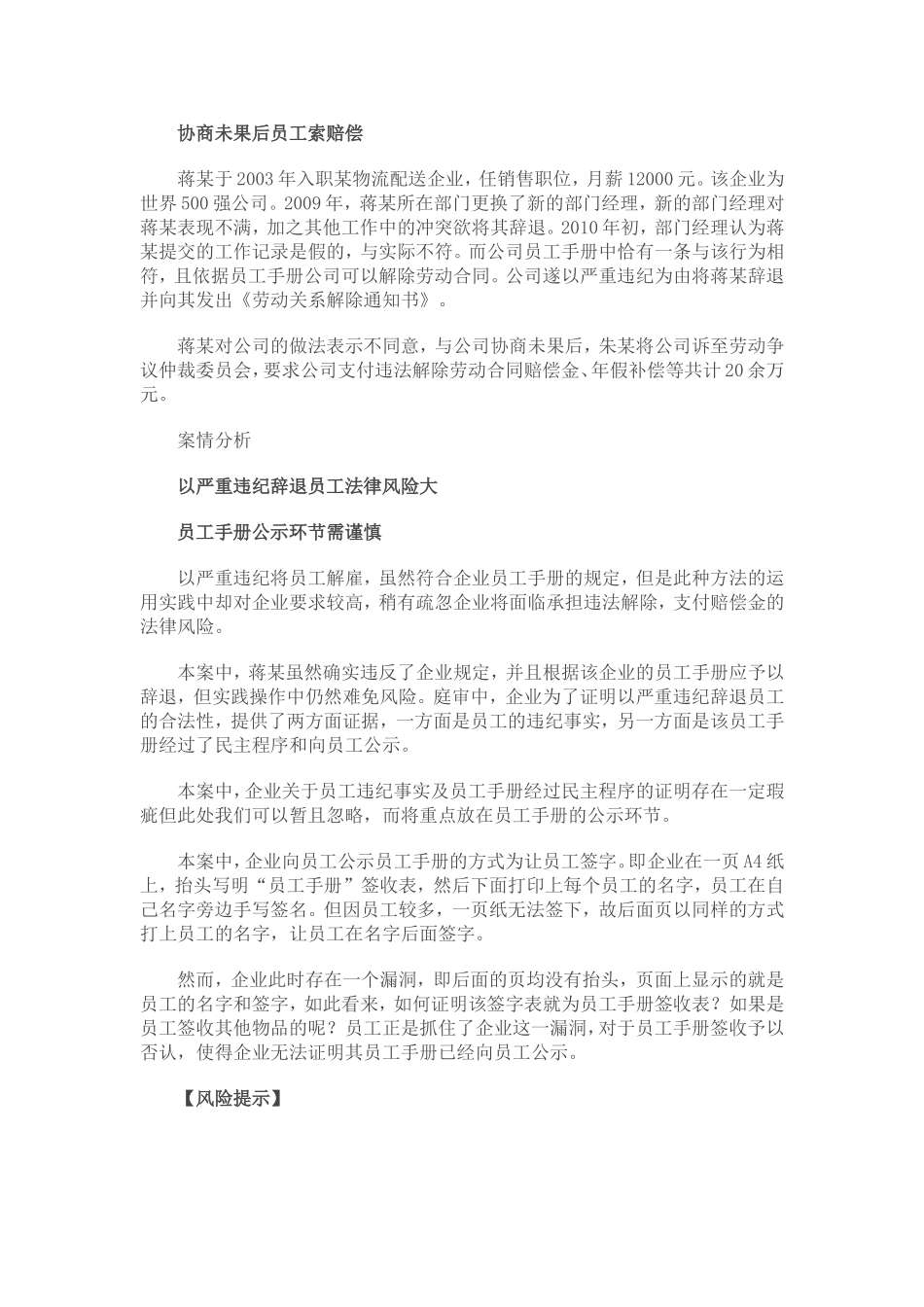 协商未果后员工索赔偿

蒋某于2003年入职某物流配送企业，任销售职位，月薪12000元。该企业为世界500强公司。2009年，蒋某所在部门更换了新的部门经理，新的部门经理对蒋某表现不满，加之其他工作中的冲突欲将其辞退。2010年初，部门经理认为蒋某提交的工作记录是假的，与实际不符。而公司员工手册中恰有一条与该行为相符，且依据员工手册公司可以解除劳动合同。公司遂以严重违纪为由将蒋某辞退并向其发出《劳动关系解除通知书》。

蒋某对公司的做法表示不同意，与公司协商未果后，朱某将公司诉至劳动争议仲裁委员会，要求公司支付违法解除劳动合同赔偿金、年假补偿等共计20余万元。

案情分析

以严重违纪辞退员工法律风险大

员工手册公示环节需谨慎

以严重违纪将员工解雇，虽然符合企业员工手册的规定，但是此种方法的运用实践中却对企业要求较高，稍有疏忽企业将面临承担违法解除，支付赔偿金的法律风险。

本案中，蒋某虽然确实违反了企业规定，并且根据该企业的员工手册应予以辞退，但实践操作中仍然难免风险。庭审中，企业为了证明以严重违纪辞退员工的合法性，提供了两方面证据，一方面是员工的违纪事实，另一方面是该员工手册经过了民主程序和向员工公示。

本案中，企业关于员工违纪事实及员工手册经过民主程序的证明存在一定瑕疵但此处我们可以暂且忽略，而将重点放在员工手册的公示环节。

本案中，企业向员工公示员工手册的方式为让员工签字。即企业在一页A4纸上，抬头写明“员工手册”签收表，然后下面打印上每个员工的名字，员工在自己名字旁边手写签名。但因员工较多，一页纸无法签下，故后面页以同样的方式打上员工的名字，让员工在名字后面签字。

然而，企业此时存在一个漏洞，即后面的页均没有抬头，页面上显示的就是员工的名字和签字，如此看来，如何证明该签字表就为员工手册签收表？如果是员工签收其他物品的呢？员工正是抓住了企业这一漏洞，对于员工手册签收予以否认，使得企业无法证明其员工手册已经向员工公示。

【风险提示】